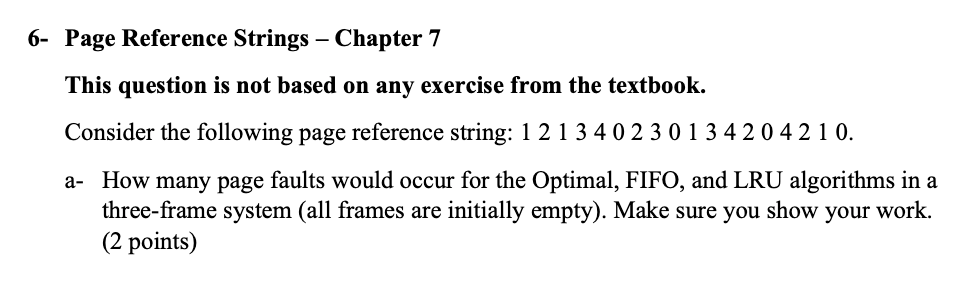 6- Page Reference Strings – Chapter 7

This question is not based on any exercise from the textbook.

Consider the following page reference string: 1 2 1 3 4 0 2 3 0 1 3 4 2 0 4 2 1 0.

a- How many page faults would occur for the Optimal, FIFO, and LRU algorithms in a three-frame system (all frames are initially empty). Make sure you show your work. (2 points)